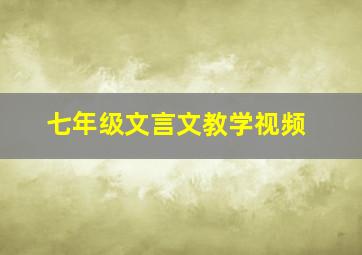 七年级文言文教学视频